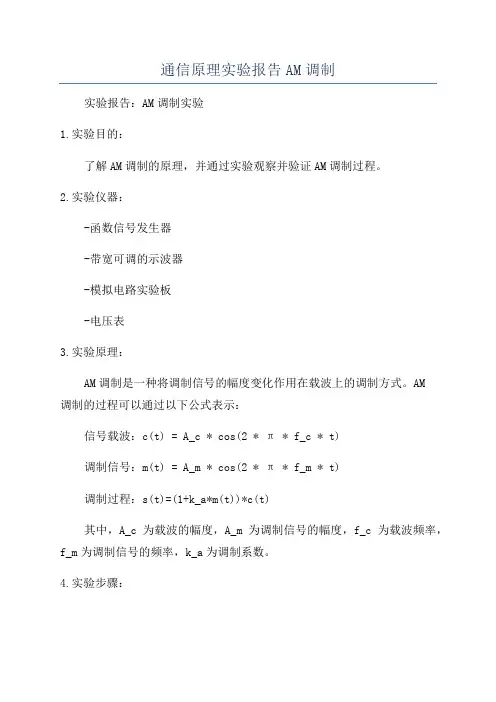 通信原理实验报告 AM 调制

实验报告：AM 调制实验

1.实验目的：

了解 AM 调制的原理，并通过实验观察并验证 AM 调制过程。

2.实验仪器：

-函数信号发生器

-带宽可调的示波器

-模拟电路实验板

-电压表

3.实验原理：

AM 调制是一种将调制信号的幅度变化作用在载波上的调制方式。AM 调制的过程可以通过以下公式表示：

信号载波：c(t) = A_c * cos(2 * π * f_c * t)

调制信号：m(t) = A_m * cos(2 * π * f_m * t)

调制过程：s(t)=(1+k_a*m(t))*c(t)

其中，A_c 为载波的幅度，A_m 为调制信号的幅度，f_c 为载波频率，f_m 为调制信号的频率，k_a 为调制系数。

4.实验步骤：